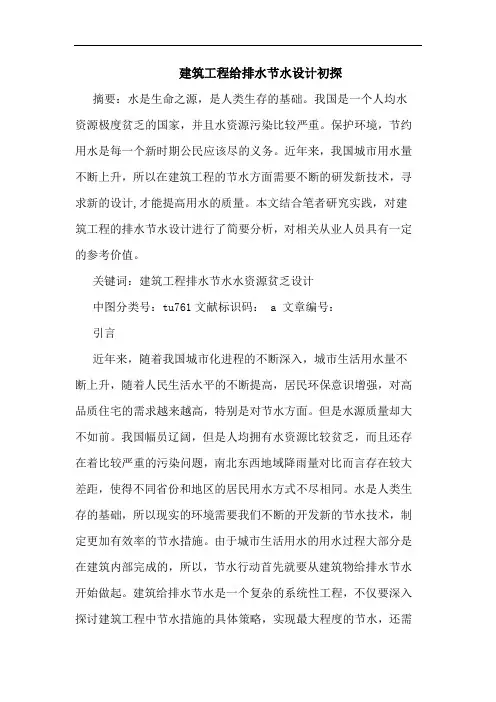 建筑工程给排水节水设计初探

摘要：水是生命之源，是人类生存的基础。我国是一个人均水资源极度贫乏的国家，并且水资源污染比较严重。保护环境，节约用水是每一个新时期公民应该尽的义务。近年来，我国城市用水量不断上升，所以在建筑工程的节水方面需要不断的研发新技术，寻求新的设计，才能提高用水的质量。本文结合笔者研究实践，对建筑工程的排水节水设计进行了简要分析，对相关从业人员具有一定的参考价值。

关键词：建筑工程排水节水水资源贫乏设计

中图分类号：tu761 文献标识码： a 文章编号：

引言

近年来，随着我国城市化进程的不断深入，城市生活用水量不断上升，随着人民生活水平的不断提高，居民环保意识增强，对高品质住宅的需求越来越高，特别是对节水方面。但是水源质量却大不如前。我国幅员辽阔，但是人均拥有水资源比较贫乏，而且还存在着比较严重的污染问题，南北东西地域降雨量对比而言存在较大差距，使得不同省份和地区的居民用水方式不尽相同。水是人类生存的基础，所以现实的环境需要我们不断的开发新的节水技术，制定更加有效率的节水措施。由于城市生活用水的用水过程大部分是在建筑内部完成的，所以，节水行动首先就要从建筑物给排水节水开始做起。建筑给排水节水是一个复杂的系统性工程，不仅要深入探讨建筑工程中节水措施的具体策略，实现最大程度的节水，还需